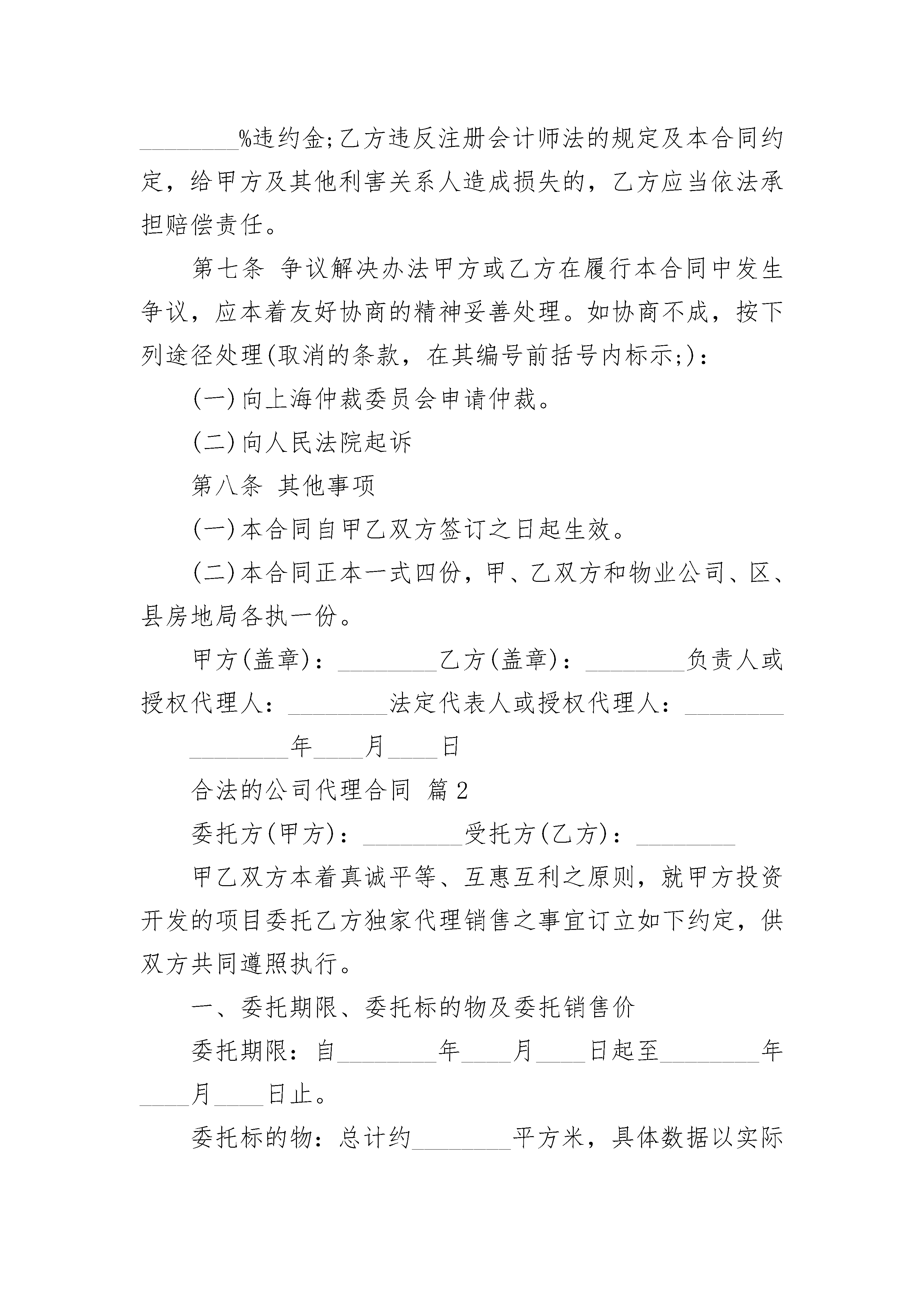 ________%违约金;乙方违反注册会计师法的规定及本合同约定，给甲方及其他利害关系人造成损失的，乙方应当依法承担赔偿责任。

第七条 争议解决办法甲方或乙方在履行本合同中发生争议，应本着友好协商的精神妥善处理。如协商不成，按下列途径处理(取消的条款，在其编号前括号内标示;)：

(一)向上海仲裁委员会申请仲裁。

(二)向人民法院起诉

第八条 其他事项

(一)本合同自甲乙双方签订之日起生效。

(二)本合同正本一式四份，甲、乙双方和物业公司、区、县房地局各执一份。

甲方(盖章)：________乙方(盖章)：________负责人或授权代理人：________法定代表人或授权代理人：________

________年____月____日

合法的公司代理合同 篇2

委托方(甲方)：________受托方(乙方)：________

甲乙双方本着真诚平等、互惠互利之原则，就甲方投资开发的项目委托乙方独家代理销售之事宜订立如下约定，供双方共同遵照执行。

一、委托期限、委托标的物及委托销售价

委托期限：自________年____月____日起至________年____月____日止。

委托标的物：总计约________平方米，具体数据以实际